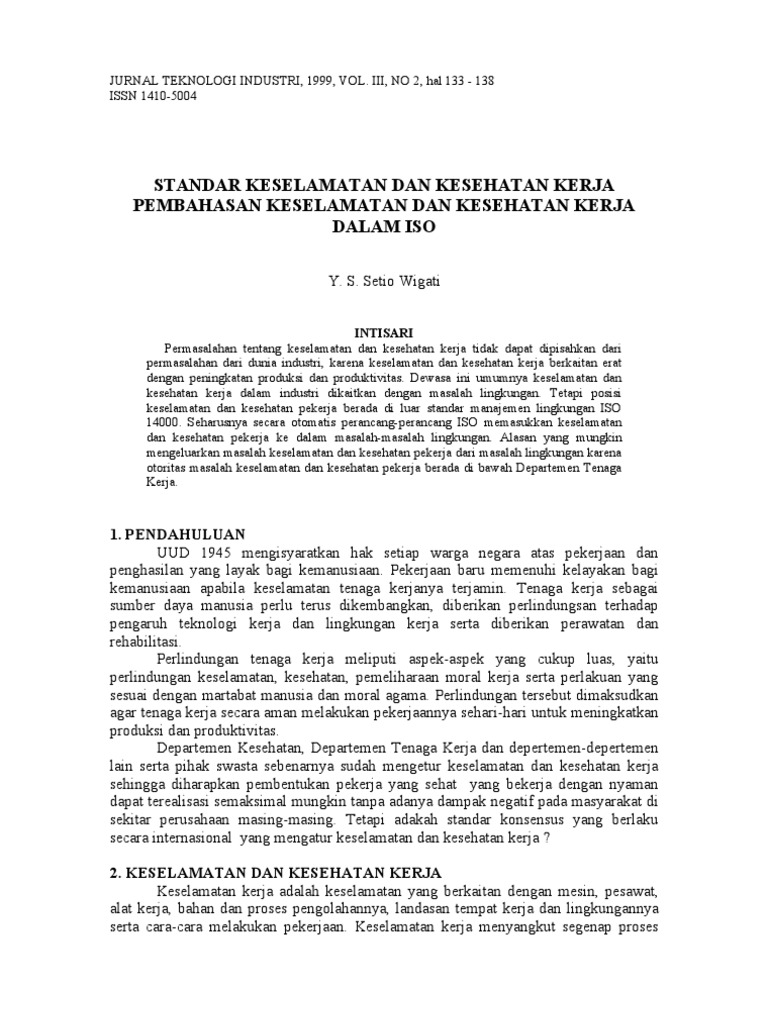 JURNAL TEKNOLOGI INDUSTRI, 1999, VOL. III, NO 2, hal 133 - 138
ISSN 1410-5004

STANDAR KESELAMATAN DAN KESEHATAN KERJA
PEMBAHASAN KESELAMATAN DAN KESEHATAN KERJA
DALAM ISO

Y. S. Setio Wigati

INTISARI

Permasalahan tentang keselamatan dan kesehatan kerja tidak dapat dipisahkan dari permasalahan dari dunia industri, karena keselamatan dan kesehatan kerja berkaitan erat dengan peningkatan produksi dan produktivitas. Dewasa ini umumnya keselamatan dan kesehatan kerja dalam industri dikaitkan dengan masalah lingkungan. Tetapi posisi keselamatan dan kesehatan pekerja berada di luar standar manajemen lingkungan ISO 14000. Seharusnya secara otomatis perancang-perancang ISO memasukkan keselamatan dan kesehatan pekerja ke dalam masalah-masalah lingkungan. Alasan yang mungkin mengeluarkan masalah keselamatan dan kesehatan pekerja dari masalah lingkungan karena otoritas masalah keselamatan dan kesehatan pekerja berada di bawah Departemen Tenaga Kerja.

1. PENDAHULUAN

UUD 1945 mengisyaratkan hak setiap warga negara atas pekerjaan dan penghasilan yang layak bagi kemanusiaan. Pekerjaan baru memenuhi kelayakan bagi kemanusiaan apabila keselamatan tenaga kerjanya terjamin. Tenaga kerja sebagai sumber daya manusia perlu terus dikembangkan, diberikan perlindungsan terhadap pengaruh teknologi kerja dan lingkungan kerja serta diberikan perawatan dan rehabilitasi.

Perlindungan tenaga kerja meliputi aspek-aspek yang cukup luas, yaitu perlindungan keselamatan, kesehatan, pemeliharaan moral kerja serta perlakuan yang sesuai dengan martabat manusia dan moral agama. Perlindungan tersebut dimaksudkan agar tenaga kerja secara aman melakukan pekerjaannya sehari-hari untuk meningkatkan produksi dan produktivitas.

Departemen Kesehatan, Departemen Tenaga Kerja dan depertemen-depertemen lain serta pihak swasta sebenarnya sudah mengetur keselamatan dan kesehatan kerja sehingga diharapkan pembentukan pekerja yang sehat yang bekerja dengan nyaman dapat terealisasi semaksimal mungkin tanpa adanya dampak negatif pada masyarakat di sekitar perusahaan masing-masing. Tetapi adakah standar konsensus yang berlaku secara internasional yang mengatur keselamatan dan kesehatan kerja ?

2. KESELAMATAN DAN KESEHATAN KERJA

Keselamatan kerja adalah keselamatan yang berkaitan dengan mesin, pesawat, alat kerja, bahan dan proses pengolahannya, landasan tempat kerja dan lingkungannya serta cara-cara melakukan pekerjaan. Keselamatan kerja menyangkut segenap proses